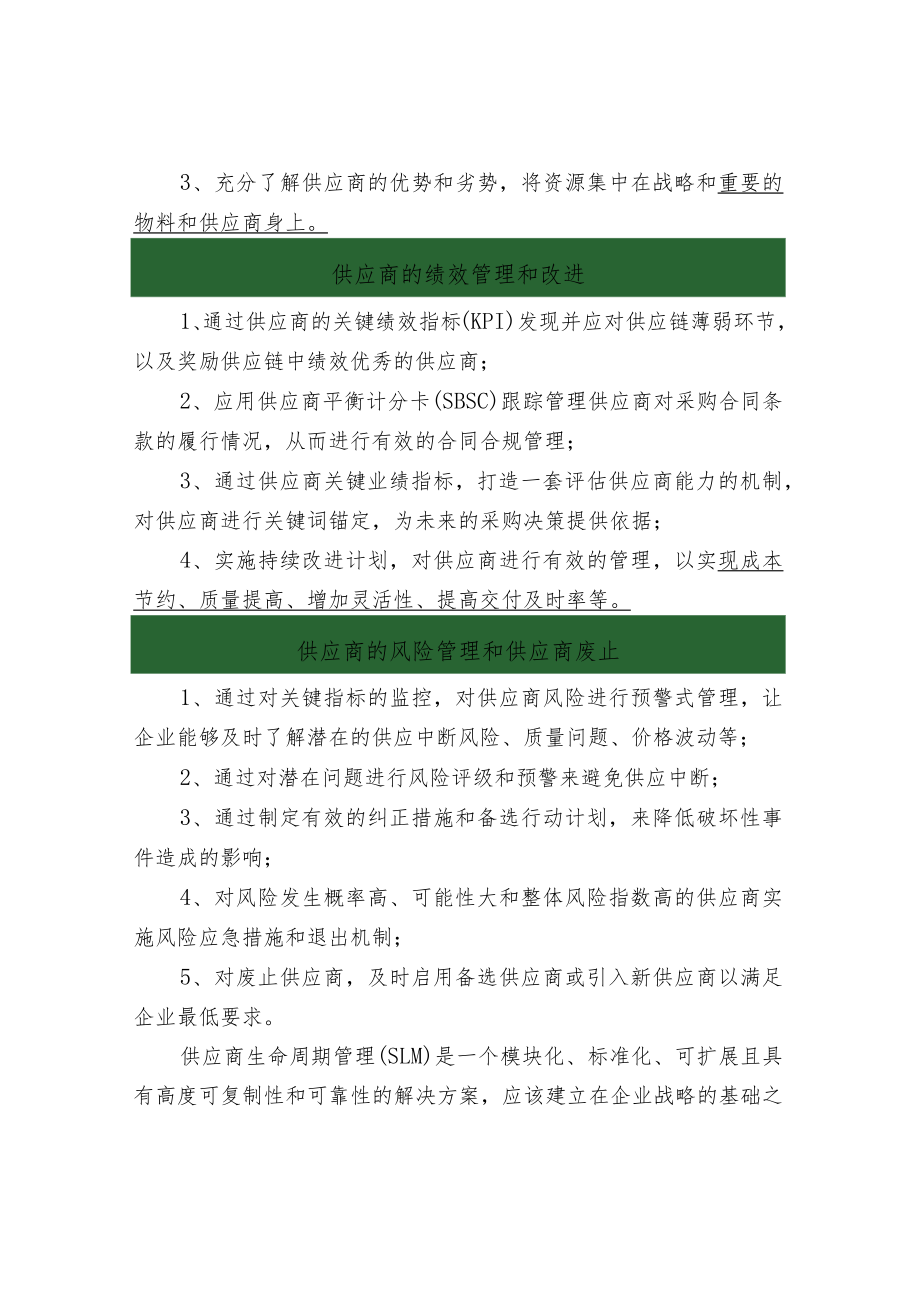 3、充分了解供应商的优势和劣势，将资源集中在战略和重要的物料和供应商身上。

供应商的绩效管理和改进

1、通过供应商的关键绩效指标(KPI)发现并应对供应链薄弱环节，以及奖励供应链中绩效优秀的供应商；

2、应用供应商平衡计分卡(SBSC)跟踪管理供应商对采购合同条款的履行情况，从而进行有效的合同合规管理；

3、通过供应商关键业绩指标，打造一套评估供应商能力的机制，对供应商进行关键词锚定，为未来的采购决策提供依据；

4、实施持续改进计划，对供应商进行有效的管理，以实现成本节约、质量提高、增加灵活性、提高交付及时率等。

供应商的风险管理和供应商废止

1、通过对关键指标的监控，对供应商风险进行预警式管理，让企业能够及时了解潜在的供应中断风险、质量问题、价格波动等；

2、通过对潜在问题进行风险评级和预警来避免供应中断；

3、通过制定有效的纠正措施和备选行动计划，来降低破坏性事件造成的影响；

4、对风险发生概率高、可能性大和整体风险指数高的供应商实施风险应急措施和退出机制；

5、对废止供应商，及时启用备选供应商或引入新供应商以满足企业最低要求。

供应商生命周期管理(SLM)是一个模块化、标准化、可扩展且具有高度可复制性和可靠性的解决方案，应该建立在企业战略的基础之